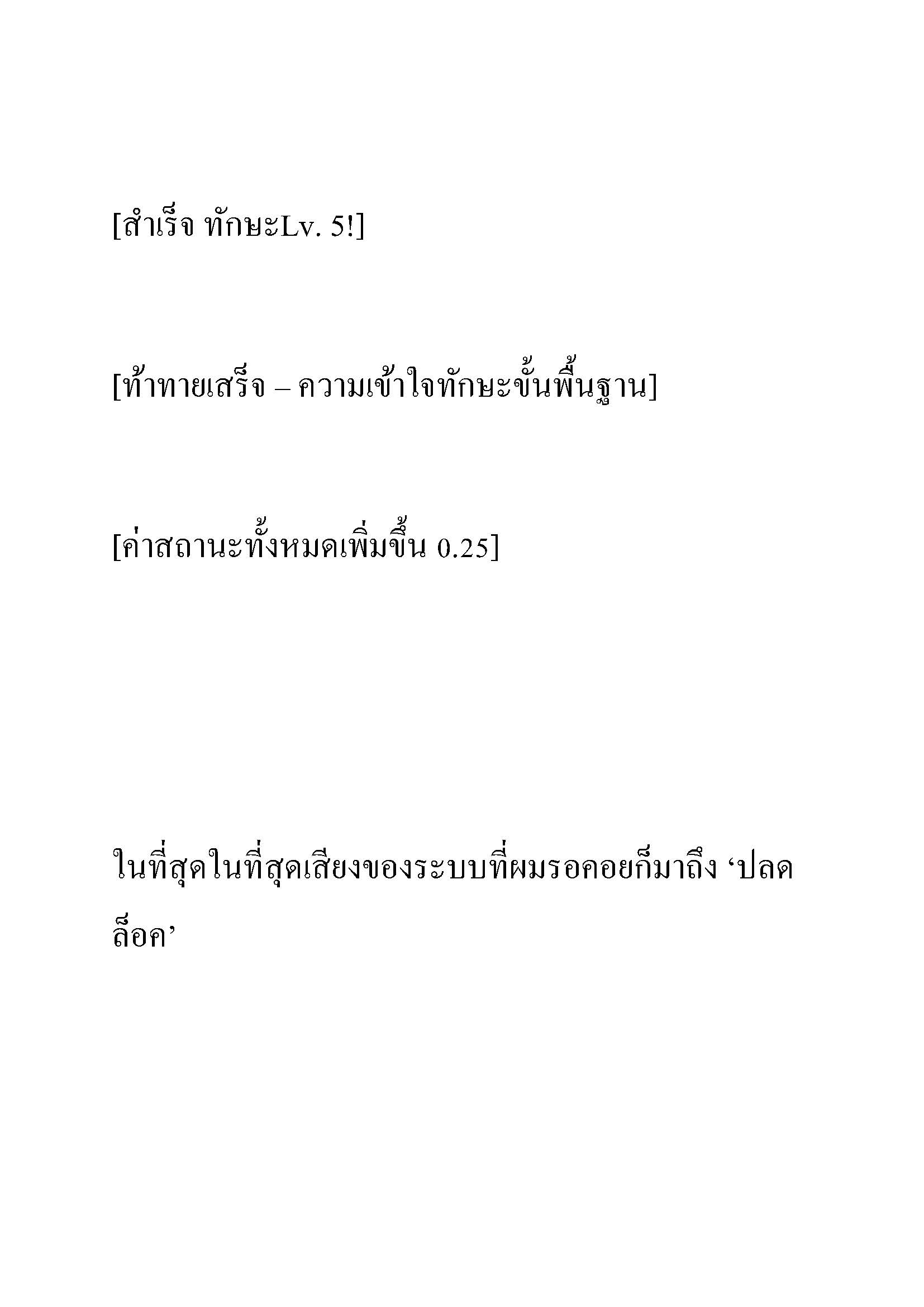 [สำเร็จ ทักษะLv. 5!]

[ท้าทายเสร็จ – ความเข้าใจทักษะขั้นพื้นฐาน]

[ค่าสถานะทั้งหมดเพิ่มขึ้น 0.25]

ในที่สุดในที่สุดเสียงของระบบที่ผมรอคอยก็มาถึง ‘ปลดล็อค’